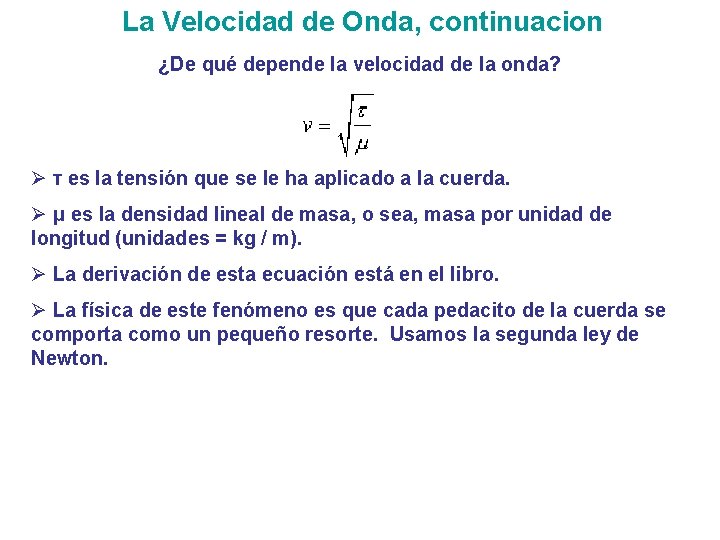 La Velocidad de Onda, continuacion

¿De qué depende la velocidad de la onda?

$v = \sqrt{\frac{\tau}{\mu}}$

➢ τ es la tensión que se le ha aplicado a la cuerda.

➢ μ es la densidad lineal de masa, o sea, masa por unidad de longitud (unidades = kg / m).

➢ La derivación de esta ecuación está en el libro.

➢ La física de este fenómeno es que cada pedacito de la cuerda se comporta como un pequeño resorte. Usamos la segunda ley de Newton.